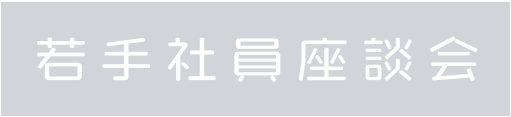 若手社員座談会